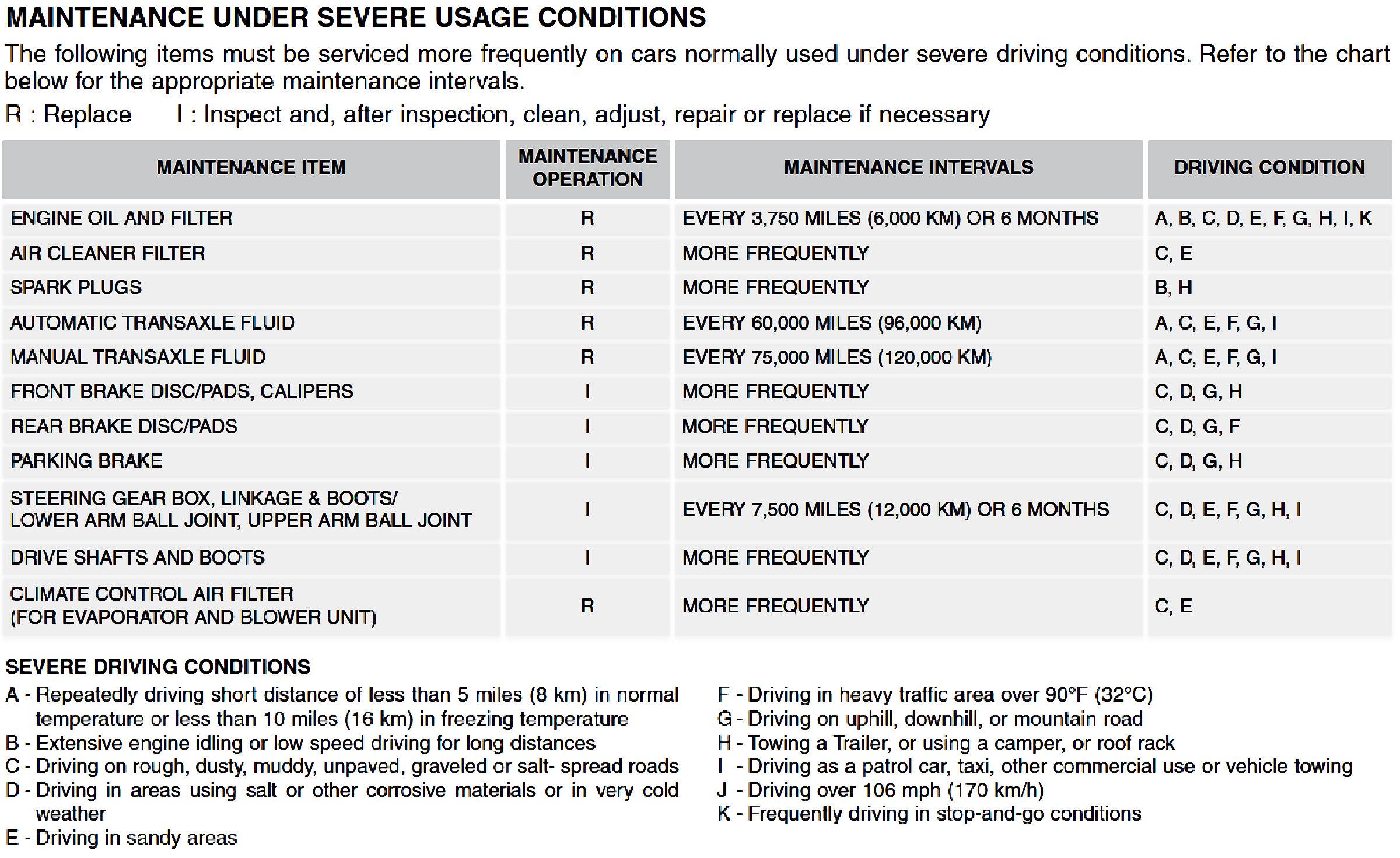 MAINTENANCE UNDER SEVERE USAGE CONDITIONS

The following items must be serviced more frequently on cars normally used under severe driving conditions. Refer to the chart below for the appropriate maintenance intervals.

R : Replace I : Inspect and, after inspection, clean, adjust, repair or replace if necessary

| MAINTENANCE ITEM | MAINTENANCE OPERATION | MAINTENANCE INTERVALS | DRIVING CONDITION |
|---|---|---|---|
| ENGINE OIL AND FILTER | R | EVERY 3,750 MILES (6,000 KM) OR 6 MONTHS | A, B, C, D, E, F, G, H, I, K |
| AIR CLEANER FILTER | R | MORE FREQUENTLY | C, E |
| SPARK PLUGS | R | MORE FREQUENTLY | B, H |
| AUTOMATIC TRANSAXLE FLUID | R | EVERY 60,000 MILES (96,000 KM) | A, C, E, F, G, I |
| MANUAL TRANSAXLE FLUID | R | EVERY 75,000 MILES (120,000 KM) | A, C, E, F, G, I |
| FRONT BRAKE DISC/PADS, CALIPERS | I | MORE FREQUENTLY | C, D, G, H |
| REAR BRAKE DISC/PADS | I | MORE FREQUENTLY | C, D, G, F |
| PARKING BRAKE | I | MORE FREQUENTLY | C, D, G, H |
| STEERING GEAR BOX, LINKAGE & BOOTS/ LOWER ARM BALL JOINT, UPPER ARM BALL JOINT | I | EVERY 7,500 MILES (12,000 KM) OR 6 MONTHS | C, D, E, F, G, H, I |
| DRIVE SHAFTS AND BOOTS | I | MORE FREQUENTLY | C, D, E, F, G, H, I |
| CLIMATE CONTROL AIR FILTER (FOR EVAPORATOR AND BLOWER UNIT) | R | MORE FREQUENTLY | C, E |

SEVERE DRIVING CONDITIONS

A - Repeatedly driving short distance of less than 5 miles (8 km) in normal temperature or less than 10 miles (16 km) in freezing temperature
B - Extensive engine idling or low speed driving for long distances
C - Driving on rough, dusty, muddy, unpaved, graveled or salt- spread roads
D - Driving in areas using salt or other corrosive materials or in very cold weather
E - Driving in sandy areas

F - Driving in heavy traffic area over 90°F (32°C)
G - Driving on uphill, downhill, or mountain road
H - Towing a Trailer, or using a camper, or roof rack
I - Driving as a patrol car, taxi, other commercial use or vehicle towing
J - Driving over 106 mph (170 km/h)
K - Frequently driving in stop-and-go conditions